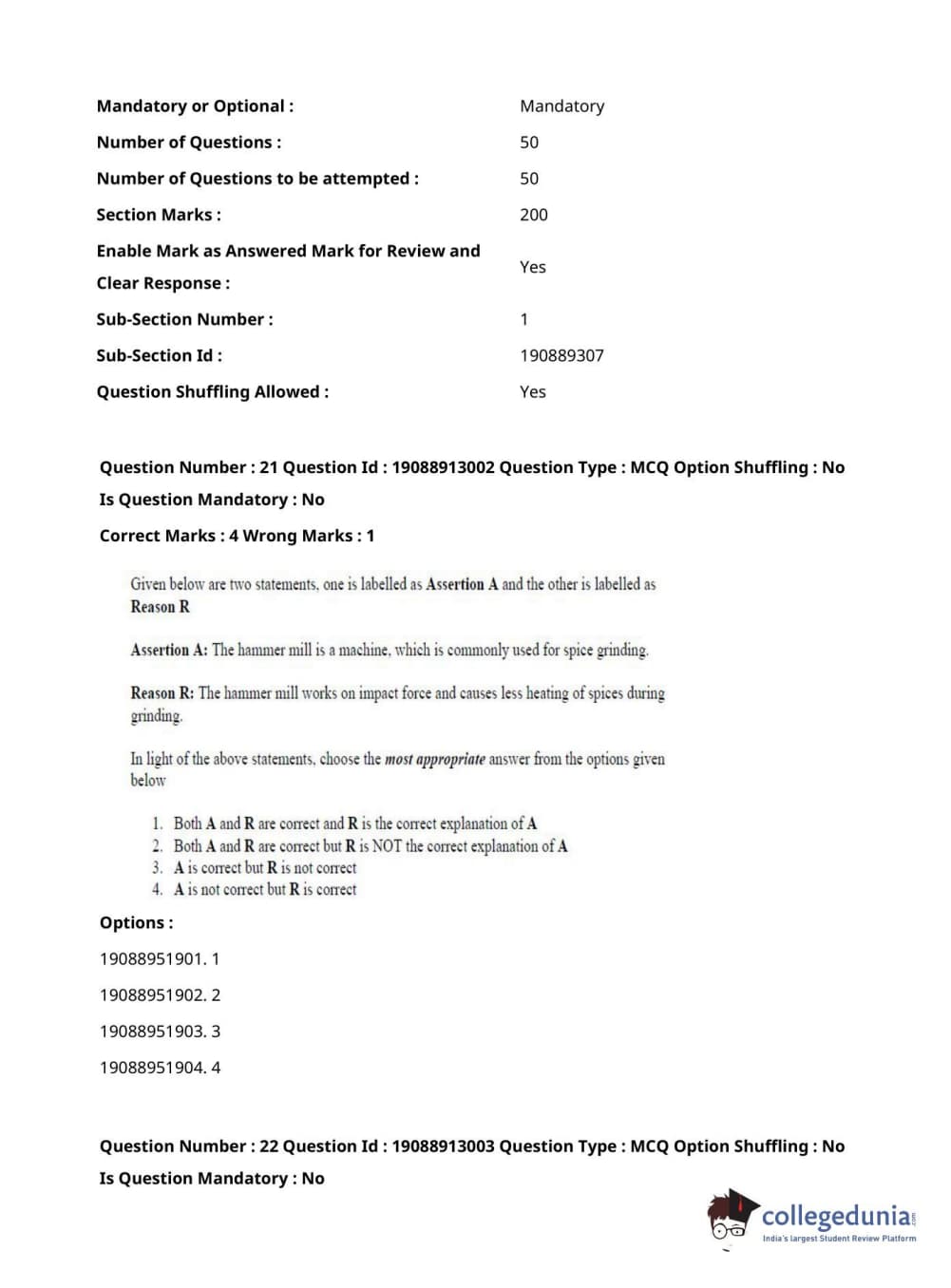 | | |
|---|---|
| Mandatory or Optional : | Mandatory |
| Number of Questions : | 50 |
| Number of Questions to be attempted : | 50 |
| Section Marks : | 200 |
| Enable Mark as Answered Mark for Review and Clear Response : | Yes |
| Sub-Section Number : | 1 |
| Sub-Section Id : | 190889307 |
| Question Shuffling Allowed : | Yes |

Question Number : 21 Question Id : 19088913002 Question Type : MCQ Option Shuffling : No
Is Question Mandatory : No
Correct Marks : 4 Wrong Marks : 1

Given below are two statements, one is labelled as Assertion A and the other is labelled as Reason R

Assertion A: The hammer mill is a machine, which is commonly used for spice grinding.

Reason R: The hammer mill works on impact force and causes less heating of spices during grinding.

In light of the above statements, choose the most appropriate answer from the options given below

1. Both A and R are correct and R is the correct explanation of A
2. Both A and R are correct but R is NOT the correct explanation of A
3. A is correct but R is not correct
4. A is not correct but R is correct

Options :
19088951901. 1
19088951902. 2
19088951903. 3
19088951904. 4

Question Number : 22 Question Id : 19088913003 Question Type : MCQ Option Shuffling : No
Is Question Mandatory : No

collegedunia.com
India's largest Student Review Platform